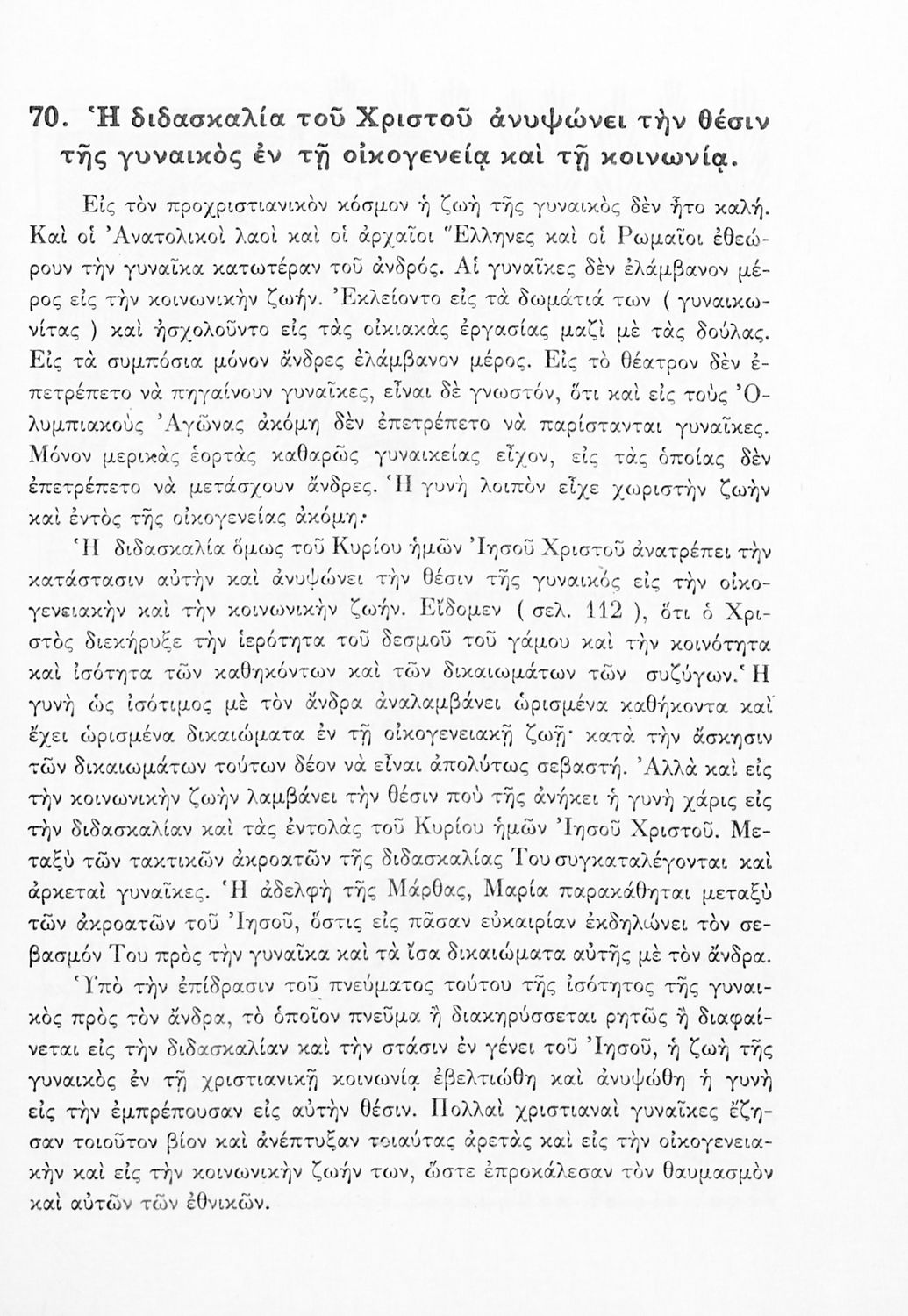 70. Ἡ διδασκαλία τοῦ Χριστοῦ ἀνυψώνει τὴν θέσιν τῆς γυναικὸς ἐν τῇ οἰκογενείᾳ καὶ τῇ κοινωνίᾳ.

Εἰς τὸν προχριστιανικὸν κόσμον ἡ ζωὴ τῆς γυναικὸς δὲν ἦτο καλή. Καὶ οἱ Ἀνατολικοὶ λαοὶ καὶ οἱ ἀρχαῖοι Ἕλληνες καὶ οἱ Ρωμαῖοι ἐθεώρουν τὴν γυναῖκα κατωτέραν τοῦ ἀνδρός. Αἱ γυναῖκες δὲν ἐλάμβανον μέρος εἰς τὴν κοινωνικὴν ζωήν. Ἐκλείοντο εἰς τὰ δωμάτιά των ( γυναικωνίτας ) καὶ ἠσχολοῦντο εἰς τὰς οἰκιακὰς ἐργασίας μαζὶ μὲ τὰς δούλας. Εἰς τὰ συμπόσια μόνον ἄνδρες ἐλάμβανον μέρος. Εἰς τὸ θέατρον δὲν ἐπετρέπετο νὰ πηγαίνουν γυναῖκες, εἶναι δὲ γνωστόν, ὅτι καὶ εἰς τοὺς Ὀλυμπιακοὺς Ἀγῶνας ἀκόμη δὲν ἐπετρέπετο νὰ παρίστανται γυναῖκες. Μόνον μερικὰς ἑορτὰς καθαρῶς γυναικείας εἶχον, εἰς τὰς ὁποίας δὲν ἐπετρέπετο νὰ μετάσχουν ἄνδρες. Ἡ γυνὴ λοιπὸν εἶχε χωριστὴν ζωὴν καὶ ἐντὸς τῆς οἰκογενείας ἀκόμη·

Ἡ διδασκαλία ὅμως τοῦ Κυρίου ἡμῶν Ἰησοῦ Χριστοῦ ἀνατρέπει τὴν κατάστασιν αὐτὴν καὶ ἀνυψώνει τὴν θέσιν τῆς γυναικὸς εἰς τὴν οἰκογενειακὴν καὶ τὴν κοινωνικὴν ζωήν. Εἴδομεν ( σελ. 112 ), ὅτι ὁ Χριστὸς διεκήρυξε τὴν ἱερότητα τοῦ δεσμοῦ τοῦ γάμου καὶ τὴν κοινότητα καὶ ἰσότητα τῶν καθηκόντων καὶ τῶν δικαιωμάτων τῶν συζύγων. Ἡ γυνὴ ὡς ἰσότιμος μὲ τὸν ἄνδρα ἀναλαμβάνει ὡρισμένα καθήκοντα καὶ ἔχει ὡρισμένα δικαιώματα ἐν τῇ οἰκογενειακῇ ζωῇ· κατὰ τὴν ἄσκησιν τῶν δικαιωμάτων τούτων δέον νὰ εἶναι ἀπολύτως σεβαστή. Ἀλλὰ καὶ εἰς τὴν κοινωνικὴν ζωὴν λαμβάνει τὴν θέσιν ποὺ τῆς ἀνήκει ἡ γυνὴ χάρις εἰς τὴν διδασκαλίαν καὶ τὰς ἐντολὰς τοῦ Κυρίου ἡμῶν Ἰησοῦ Χριστοῦ. Μεταξὺ τῶν τακτικῶν ἀκροατῶν τῆς διδασκαλίας Του συγκαταλέγονται καὶ ἀρκεταὶ γυναῖκες. Ἡ ἀδελφὴ τῆς Μάρθας, Μαρία παρακάθηται μεταξὺ τῶν ἀκροατῶν τοῦ Ἰησοῦ, ὅστις εἰς πᾶσαν εὐκαιρίαν ἐκδηλώνει τὸν σεβασμόν Του πρὸς τὴν γυναῖκα καὶ τὰ ἴσα δικαιώματα αὐτῆς μὲ τὸν ἄνδρα.

Ὑπὸ τὴν ἐπίδρασιν τοῦ πνεύματος τούτου τῆς ἰσότητος τῆς γυναικὸς πρὸς τὸν ἄνδρα, τὸ ὁποῖον πνεῦμα ἢ διακηρύσσεται ρητῶς ἢ διαφαίνεται εἰς τὴν διδασκαλίαν καὶ τὴν στάσιν ἐν γένει τοῦ Ἰησοῦ, ἡ ζωὴ τῆς γυναικὸς ἐν τῇ χριστιανικῇ κοινωνίᾳ ἐβελτιώθη καὶ ἀνυψώθη ἡ γυνὴ εἰς τὴν ἐμπρέπουσαν εἰς αὐτὴν θέσιν. Πολλαὶ χριστιαναὶ γυναῖκες ἔζησαν τοιοῦτον βίον καὶ ἀνέπτυξαν τοιαύτας ἀρετὰς καὶ εἰς τὴν οἰκογενειακὴν καὶ εἰς τὴν κοινωνικὴν ζωήν των, ὥστε ἐπροκάλεσαν τὸν θαυμασμὸν καὶ αὐτῶν τῶν ἐθνικῶν.